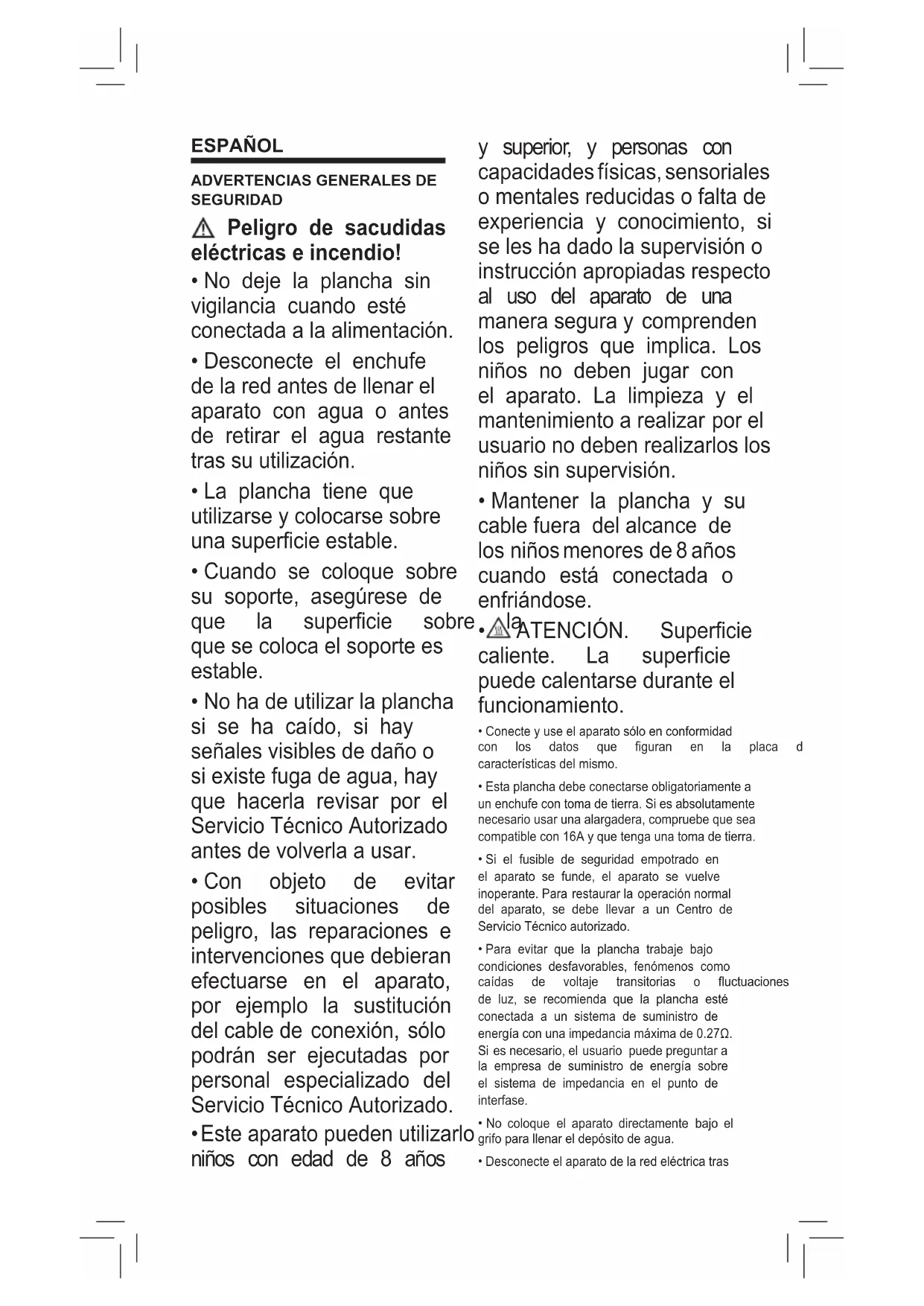 ESPAÑOL

ADVERTENCIAS GENERALES DE SEGURIDAD

Peligro de sacudidas eléctricas e incendio!

• No deje la plancha sin vigilancia cuando esté conectada a la alimentación.

• Desconecte el enchufe de la red antes de llenar el aparato con agua o antes de retirar el agua restante tras su utilización.

• La plancha tiene que utilizarse y colocarse sobre una superficie estable.

• Cuando se coloque sobre su soporte, asegúrese de que la superficie sobre la que se coloca el soporte es estable.

• No ha de utilizar la plancha si se ha caído, si hay señales visibles de daño o si existe fuga de agua, hay que hacerla revisar por el Servicio Técnico Autorizado antes de volverla a usar.

• Con objeto de evitar posibles situaciones de peligro, las reparaciones e intervenciones que debieran efectuarse en el aparato, por ejemplo la sustitución del cable de conexión, sólo podrán ser ejecutadas por personal especializado del Servicio Técnico Autorizado.

• Este aparato pueden utilizarlo niños con edad de 8 años y superior, y personas con capacidades físicas, sensoriales o mentales reducidas o falta de experiencia y conocimiento, si se les ha dado la supervisión o instrucción apropiadas respecto al uso del aparato de una manera segura y comprenden los peligros que implica. Los niños no deben jugar con el aparato. La limpieza y el mantenimiento a realizar por el usuario no deben realizarlos los niños sin supervisión.

• Mantener la plancha y su cable fuera del alcance de los niños menores de 8 años cuando está conectada o enfriándose.

• ATENCIÓN. Superficie caliente. La superficie puede calentarse durante el funcionamiento.

• Conecte y use el aparato sólo en conformidad con los datos que figuran en la placa d características del mismo.

• Esta plancha debe conectarse obligatoriamente a un enchufe con toma de tierra. Si es absolutamente necesario usar una alargadera, compruebe que sea compatible con 16A y que tenga una toma de tierra.

• Si el fusible de seguridad empotrado en el aparato se funde, el aparato se vuelve inoperante. Para restaurar la operación normal del aparato, se debe llevar a un Centro de Servicio Técnico autorizado.

• Para evitar que la plancha trabaje bajo condiciones desfavorables, fenómenos como caídas de voltaje transitorias o fluctuaciones de luz, se recomienda que la plancha esté conectada a un sistema de suministro de energía con una impedancia máxima de 0.27Ω. Si es necesario, el usuario puede preguntar a la empresa de suministro de energía sobre el sistema de impedancia en el punto de interfase.

• No coloque el aparato directamente bajo el grifo para llenar el depósito de agua.

• Desconecte el aparato de la red eléctrica tras